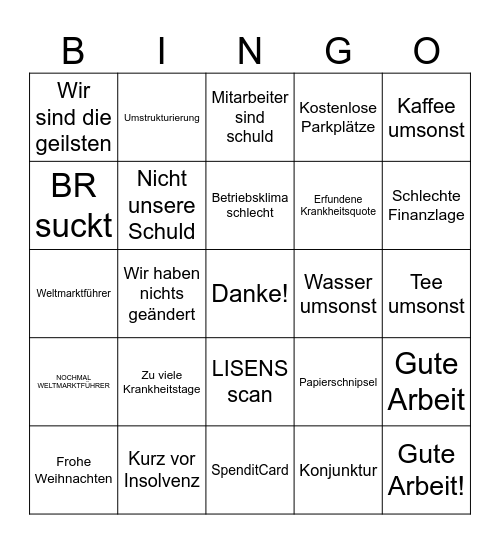 | B | I | N | G | O |
|---|---|---|---|---|
| Wir sind die geilsten | Umstrukturierung | Mitarbeiter sind schuld | Kostenlose Parkplätze | Kaffee umsonst |
| BR suckt | Nicht unsere Schuld | Betriebsklima schlecht | Erfundene Krankheitsquote | Schlechte Finanzlage |
| Weltmarktführer | Wir haben nichts geändert | Danke! | Wasser umsonst | Tee umsonst |
| NOCHMAL WELTMARKTFÜHRER | Zu viele Krankheitstage | LISENS scan | Papierschnipsel | Gute Arbeit |
| Frohe Weihnachten | Kurz vor Insolvenz | SpenditCard | Konjunktur | Gute Arbeit! |